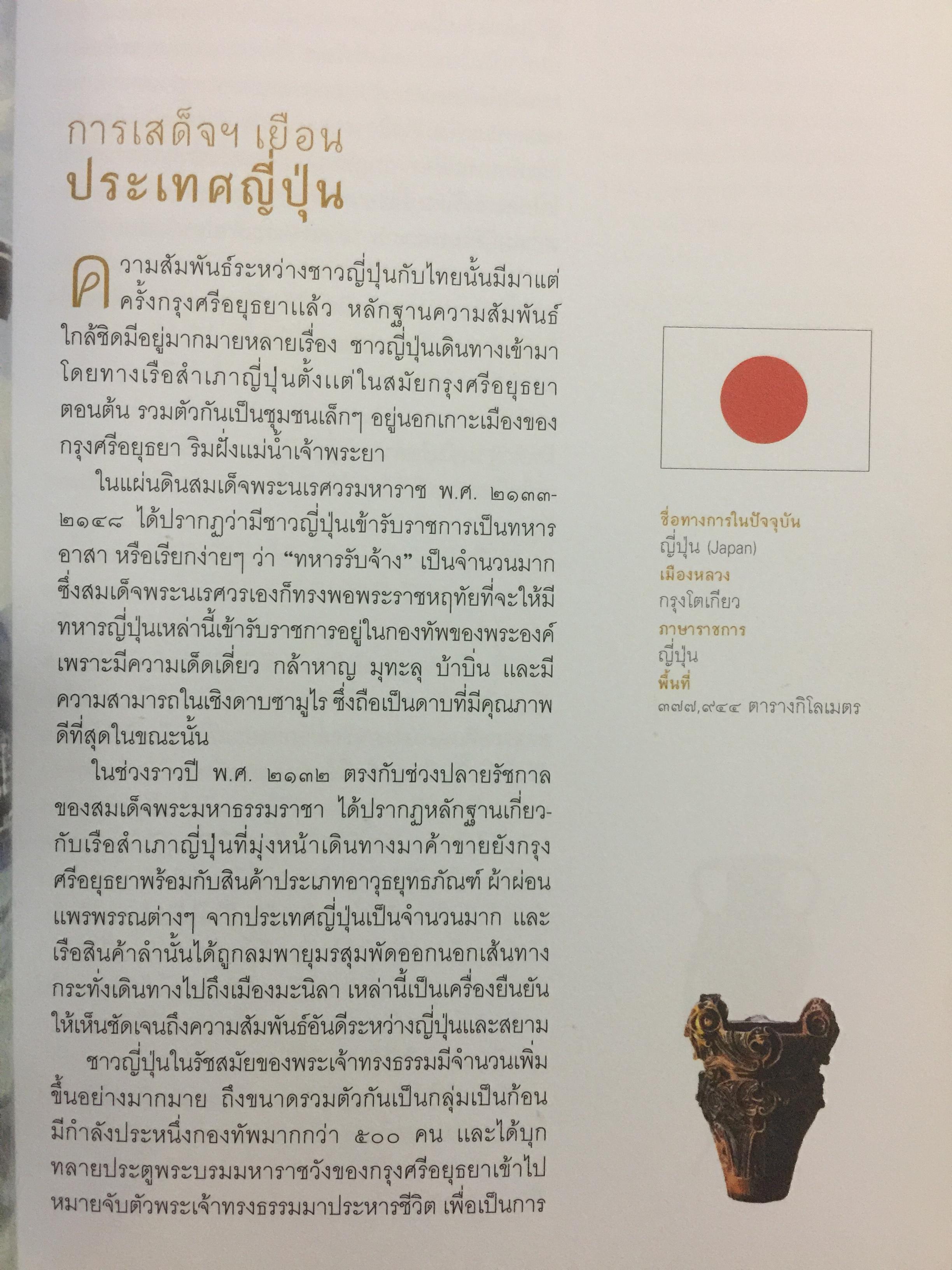 การเสด็จฯ เยือน
ประเทศญี่ปุ่น

ความสัมพันธ์ระหว่างชาวญี่ปุ่นกับไทยนั้นมีมาแต่ครั้งกรุงศรีอยุธยาแล้ว หลักฐานความสัมพันธ์ใกล้ชิดมีอยู่มากมายหลายเรื่อง ชาวญี่ปุ่นเดินทางเข้ามาโดยทางเรือสำเภาญี่ปุ่นตั้งแต่ในสมัยกรุงศรีอยุธยาตอนต้น รวมตัวกันเป็นชุมชนเล็กๆ อยู่นอกเกาะเมืองของกรุงศรีอยุธยา ริมฝั่งแม่น้ำเจ้าพระยา

ในแผ่นดินสมเด็จพระนเรศวรมหาราช พ.ศ. ๒๑๓๓-๒๑๔๘ ได้ปรากฏว่ามีชาวญี่ปุ่นเข้ารับราชการเป็นทหารอาสา หรือเรียกง่ายๆ ว่า "ทหารรับจ้าง" เป็นจำนวนมาก ซึ่งสมเด็จพระนเรศวรเองก็ทรงพอพระราชหฤทัยที่จะให้มีทหารญี่ปุ่นเหล่านี้เข้ารับราชการอยู่ในกองทัพของพระองค์ เพราะมีความเด็ดเดี่ยว กล้าหาญ มุทะลุ บ้าบิ่น และมีความสามารถในเชิงดาบซามูไร ซึ่งถือเป็นดาบที่มีคุณภาพดีที่สุดในขณะนั้น

ในช่วงราวปี พ.ศ. ๒๑๓๒ ตรงกับช่วงปลายรัชกาลของสมเด็จพระมหาธรรมราชา ได้ปรากฏหลักฐานเกี่ยวกับเรือสำเภาญี่ปุ่นที่มุ่งหน้าเดินทางมาค้าขายยังกรุงศรีอยุธยาพร้อมกับสินค้าประเภทอาวุธยุทธภัณฑ์ ผ้าผ่อนแพรพรรณต่างๆ จากประเทศญี่ปุ่นเป็นจำนวนมาก และเรือสินค้าลำนั้นได้ถูกลมพายุมรสุมพัดออกนอกเส้นทางกระทั่งเดินทางไปถึงเมืองมะนิลา เหล่านี้เป็นเครื่องยืนยันให้เห็นชัดเจนถึงความสัมพันธ์อันดีระหว่างญี่ปุ่นและสยาม

ชาวญี่ปุ่นในรัชสมัยของพระเจ้าทรงธรรมมีจำนวนเพิ่มขึ้นอย่างมากมาย ถึงขนาดรวมตัวกันเป็นกลุ่มเป็นก้อน มีกำลังประหนึ่งกองทัพมากกว่า ๕๐๐ คน และได้บุกทลายประตูพระบรมมหาราชวังของกรุงศรีอยุธยาเข้าไปหมายจับตัวพระเจ้าทรงธรรมมาประหารชีวิต เพื่อเป็นการ

ชื่อทางการในปัจจุบัน
ญี่ปุ่น (Japan)
เมืองหลวง
กรุงโตเกียว
ภาษาราชการ
ญี่ปุ่น
พื้นที่
๓๗๗,๙๔๔ ตารางกิโลเมตร